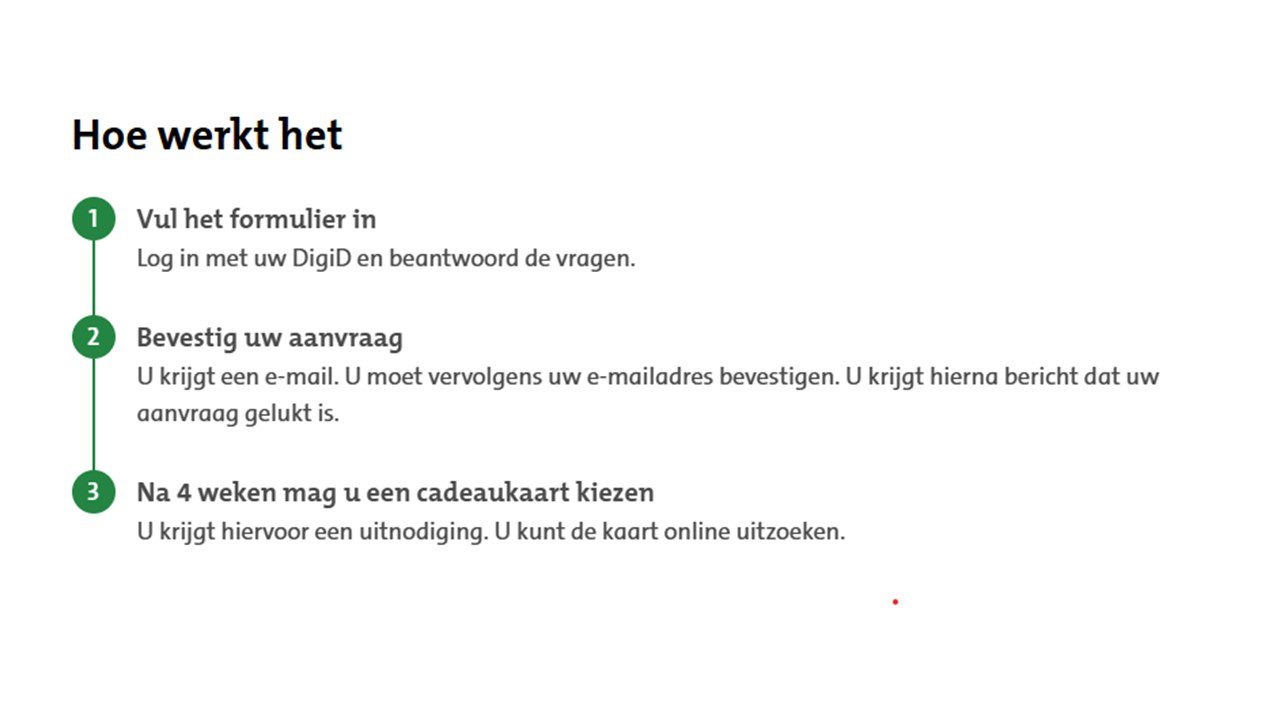 Hoe werkt het

1 Vul het formulier in
Log in met uw DigiD en beantwoord de vragen.

2 Bevestig uw aanvraag
U krijgt een e-mail. U moet vervolgens uw e-mailadres bevestigen. U krijgt hierna bericht dat uw aanvraag gelukt is.

3 Na 4 weken mag u een cadeaukaart kiezen
U krijgt hiervoor een uitnodiging. U kunt de kaart online uitzoeken.